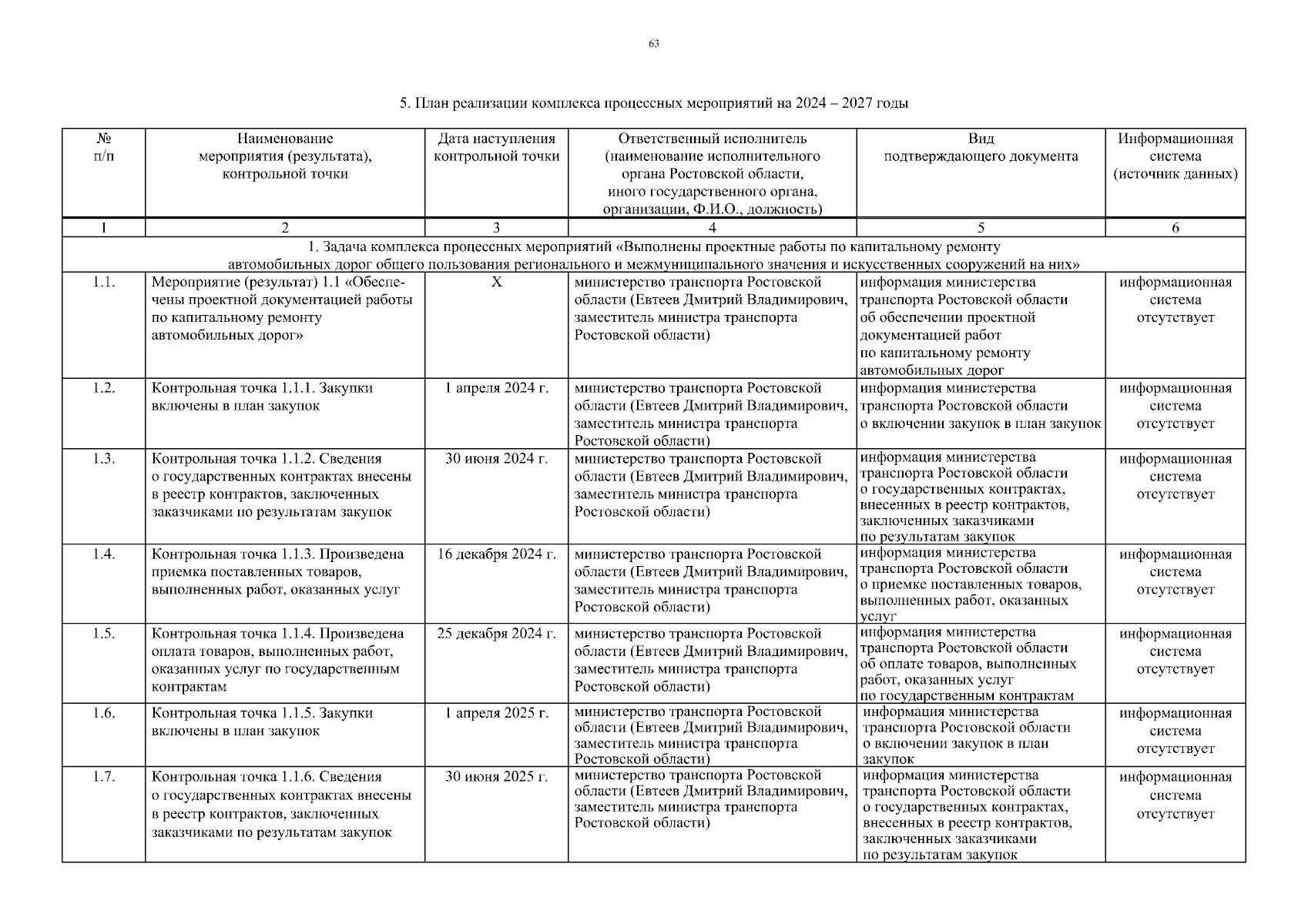 63

5. План реализации комплекса процессных мероприятий на 2024 – 2027 годы

| № п/п | Наименование мероприятия (результата), контрольной точки | Дата наступления контрольной точки | Ответственный исполнитель (наименование исполнительного органа Ростовской области, иного государственного органа, организации, Ф.И.О., должность) | Вид подтверждающего документа | Информационная система (источник данных) |
|---|---|---|---|---|---|
| 1 | 2 | 3 | 4 | 5 | 6 |
| 1. Задача комплекса процессных мероприятий «Выполнены проектные работы по капитальному ремонту автомобильных дорог общего пользования регионального и межмуниципального значения и искусственных сооружений на них» | | | | | |
| 1.1. | Мероприятие (результат) 1.1 «Обеспечены проектной документацией работы по капитальному ремонту автомобильных дорог» | Х | министерство транспорта Ростовской области (Евтеев Дмитрий Владимирович, заместитель министра транспорта Ростовской области) | информация министерства транспорта Ростовской области об обеспечении проектной документацией работ по капитальному ремонту автомобильных дорог | информационная система отсутствует |
| 1.2. | Контрольная точка 1.1.1. Закупки включены в план закупок | 1 апреля 2024 г. | министерство транспорта Ростовской области (Евтеев Дмитрий Владимирович, заместитель министра транспорта Ростовской области) | информация министерства транспорта Ростовской области о включении закупок в план закупок | информационная система отсутствует |
| 1.3. | Контрольная точка 1.1.2. Сведения о государственных контрактах внесены в реестр контрактов, заключенных заказчиками по результатам закупок | 30 июня 2024 г. | министерство транспорта Ростовской области (Евтеев Дмитрий Владимирович, заместитель министра транспорта Ростовской области) | информация министерства транспорта Ростовской области о государственных контрактах, внесенных в реестр контрактов, заключенных заказчиками по результатам закупок | информационная система отсутствует |
| 1.4. | Контрольная точка 1.1.3. Произведена приемка поставленных товаров, выполненных работ, оказанных услуг | 16 декабря 2024 г. | министерство транспорта Ростовской области (Евтеев Дмитрий Владимирович, заместитель министра транспорта Ростовской области) | информация министерства транспорта Ростовской области о приемке поставленных товаров, выполненных работ, оказанных услуг | информационная система отсутствует |
| 1.5. | Контрольная точка 1.1.4. Произведена оплата товаров, выполненных работ, оказанных услуг по государственным контрактам | 25 декабря 2024 г. | министерство транспорта Ростовской области (Евтеев Дмитрий Владимирович, заместитель министра транспорта Ростовской области) | информация министерства транспорта Ростовской области об оплате товаров, выполненных работ, оказанных услуг по государственным контрактам | информационная система отсутствует |
| 1.6. | Контрольная точка 1.1.5. Закупки включены в план закупок | 1 апреля 2025 г. | министерство транспорта Ростовской области (Евтеев Дмитрий Владимирович, заместитель министра транспорта Ростовской области) | информация министерства транспорта Ростовской области о включении закупок в план закупок | информационная система отсутствует |
| 1.7. | Контрольная точка 1.1.6. Сведения о государственных контрактах внесены в реестр контрактов, заключенных заказчиками по результатам закупок | 30 июня 2025 г. | министерство транспорта Ростовской области (Евтеев Дмитрий Владимирович, заместитель министра транспорта Ростовской области) | информация министерства транспорта Ростовской области о государственных контрактах, внесенных в реестр контрактов, заключенных заказчиками по результатам закупок | информационная система отсутствует |